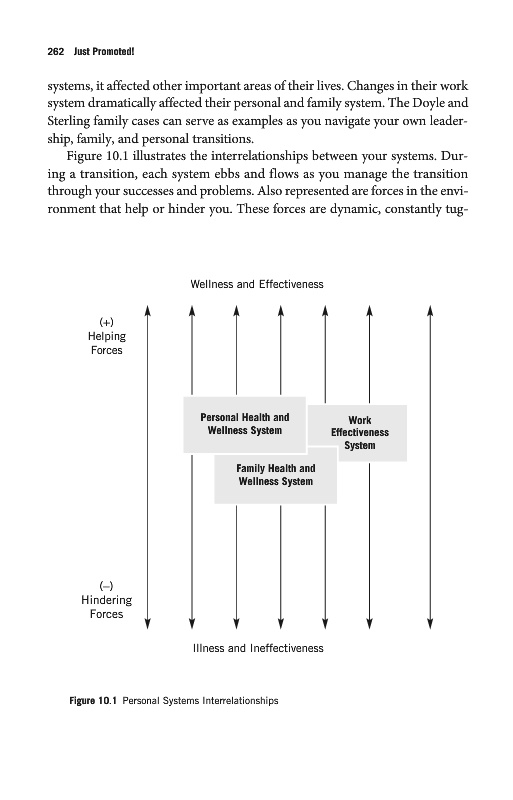 262 Just Promoted!

systems, it affected other important areas of their lives. Changes in their work system dramatically affected their personal and family system. The Doyle and Sterling family cases can serve as examples as you navigate your own leadership, family, and personal transitions.

Figure 10.1 illustrates the interrelationships between your systems. During a transition, each system ebbs and flows as you manage the transition through your successes and problems. Also represented are forces in the environment that help or hinder you. These forces are dynamic, constantly tug-

Wellness and Effectiveness

(+)
Helping
Forces

Personal Health and Wellness System

Work Effectiveness System

Family Health and Wellness System

(–)
Hindering
Forces

Illness and Ineffectiveness

Figure 10.1 Personal Systems Interrelationships